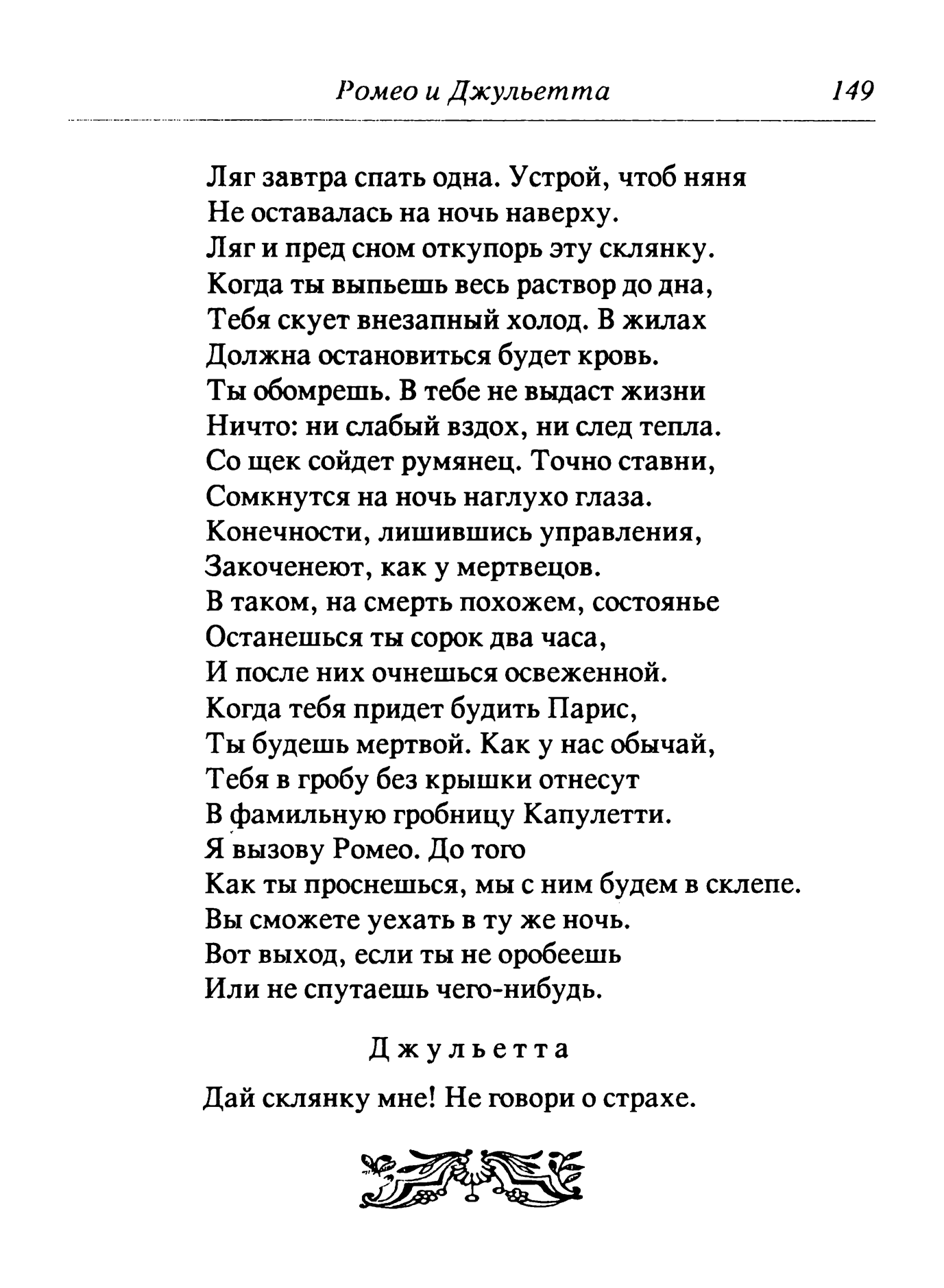 Ромео и Джульетта 149

Ляг завтра спать одна. Устрой, чтоб няня
Не оставалась на ночь наверху.
Ляг и пред сном откупорь эту склянку.
Когда ты выпьешь весь раствор до дна,
Тебя скует внезапный холод. В жилах
Должна остановиться будет кровь.
Ты обомрешь. В тебе не выдаст жизни
Ничто: ни слабый вздох, ни след тепла.
Со щек сойдет румянец. Точно ставни,
Сомкнутся на ночь наглухо глаза.
Конечности, лишившись управления,
Закоченеют, как у мертвецов.
В таком, на смерть похожем, состоянье
Останешься ты сорок два часа,
И после них очнешься освеженной.
Когда тебя придет будить Парис,
Ты будешь мертвой. Как у нас обычай,
Тебя в гробу без крышки отнесут
В фамильную гробницу Капулетти.
Я вызову Ромео. До того
Как ты проснешься, мы с ним будем в склепе.
Вы сможете уехать в ту же ночь.
Вот выход, если ты не оробеешь
Или не спутаешь чего-нибудь.

Джульетта

Дай склянку мне! Не говори о страхе.